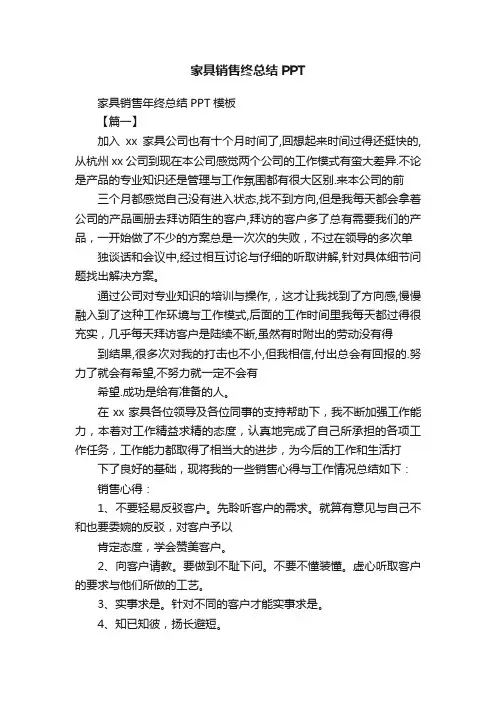 家具销售终总结 PPT

家具销售年终总结 PPT 模板

【篇一】

加入 xx 家具公司也有十个月时间了,回想起来时间过得还挺快的,从杭州 xx 公司到现在本公司感觉两个公司的工作模式有蛮大差异.不论是产品的专业知识还是管理与工作氛围都有很大区别.来本公司的前

三个月都感觉自己没有进入状态,找不到方向,但是我每天都会拿着公司的产品画册去拜访陌生的客户,拜访的客户多了总有需要我们的产品，一开始做了不少的方案总是一次次的失败，不过在领导的多次单

独谈话和会议中,经过相互讨论与仔细的听取讲解,针对具体细节问题找出解决方案。

通过公司对专业知识的培训与操作,，这才让我找到了方向感,慢慢融入到了这种工作环境与工作模式,后面的工作时间里我每天都过得很充实，几乎每天拜访客户是陆续不断,虽然有时附出的劳动没有得

到结果,很多次对我的打击也不小,但我相信,付出总会有回报的.努力了就会有希望,不努力就一定不会有

希望.成功是给有准备的人。

在 xx 家具各位领导及各位同事的支持帮助下，我不断加强工作能力，本着对工作精益求精的态度，认真地完成了自己所承担的各项工作任务，工作能力都取得了相当大的进步，为今后的工作和生活打

下了良好的基础，现将我的一些销售心得与工作情况总结如下：

销售心得：

1、不要轻易反驳客户。先聆听客户的需求。就算有意见与自己不和也要委婉的反驳，对客户予以

肯定态度，学会赞美客户。

2、向客户请教。要做到不耻下问。不要不懂装懂。虚心听取客户的要求与他们所做的工艺。

3、实事求是。针对不同的客户才能实事求是。

4、知已知彼，扬长避短。